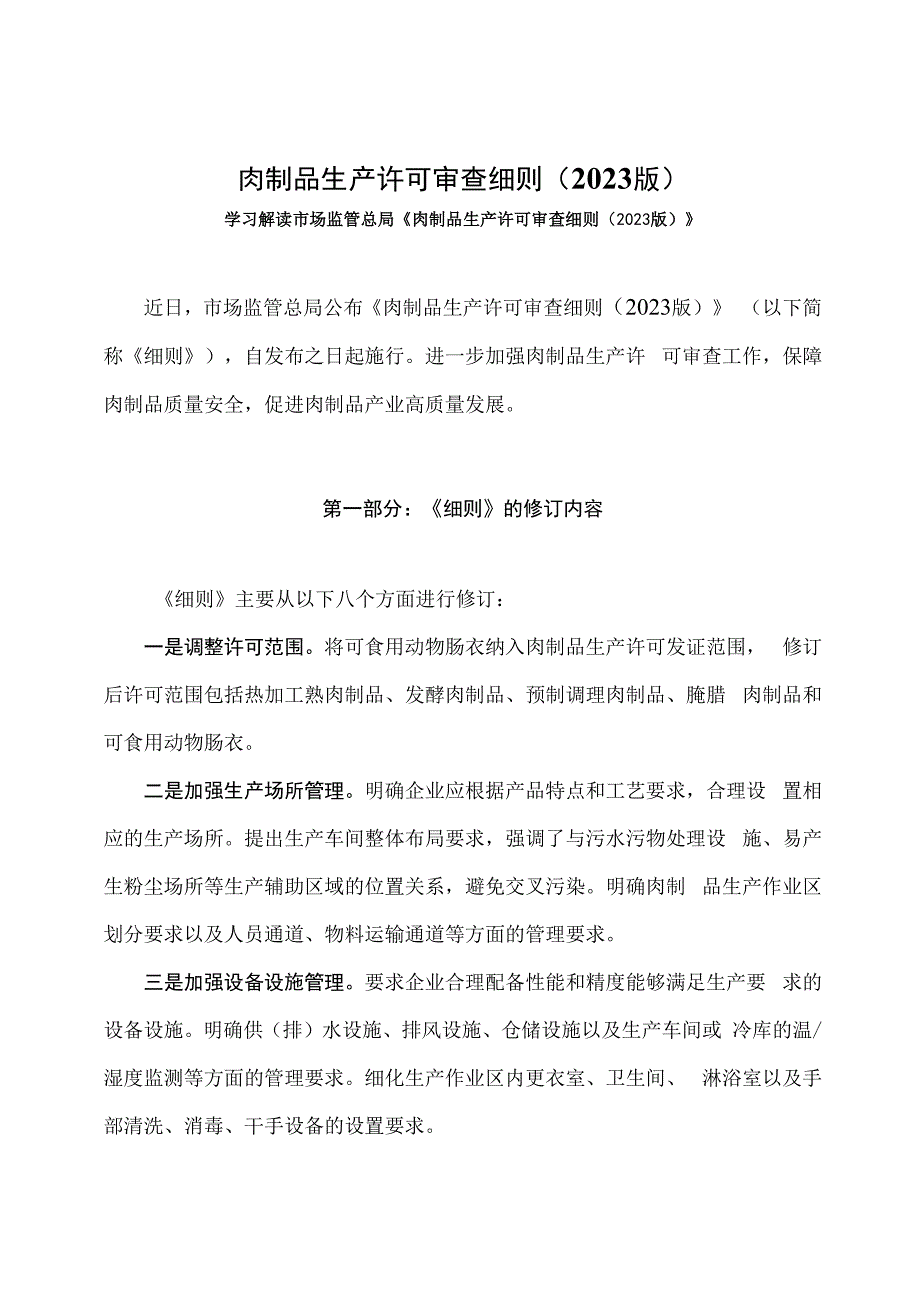 肉制品生产许可审查细则（2023版）

学习解读市场监管总局《肉制品生产许可审查细则（2023版）》

近日，市场监管总局公布《肉制品生产许可审查细则（2023版）》（以下简称《细则》），自发布之日起施行。进一步加强肉制品生产许可审查工作，保障肉制品质量安全，促进肉制品产业高质量发展。

第一部分：《细则》的修订内容

《细则》主要从以下八个方面进行修订：

一是调整许可范围。将可食用动物肠衣纳入肉制品生产许可发证范围，修订后许可范围包括热加工熟肉制品、发酵肉制品、预制调理肉制品、腌腊肉制品和可食用动物肠衣。

二是加强生产场所管理。明确企业应根据产品特点和工艺要求，合理设置相应的生产场所。提出生产车间整体布局要求，强调了与污水污物处理设施、易产生粉尘场所等生产辅助区域的位置关系，避免交叉污染。明确肉制品生产作业区划分要求以及人员通道、物料运输通道等方面的管理要求。

三是加强设备设施管理。要求企业合理配备性能和精度能够满足生产要求的设备设施。明确供（排）水设施、排风设施、仓储设施以及生产车间或冷库的温/湿度监测等方面的管理要求。细化生产作业区内更衣室、卫生间、淋浴室以及手部清洗、消毒、干手设备的设置要求。